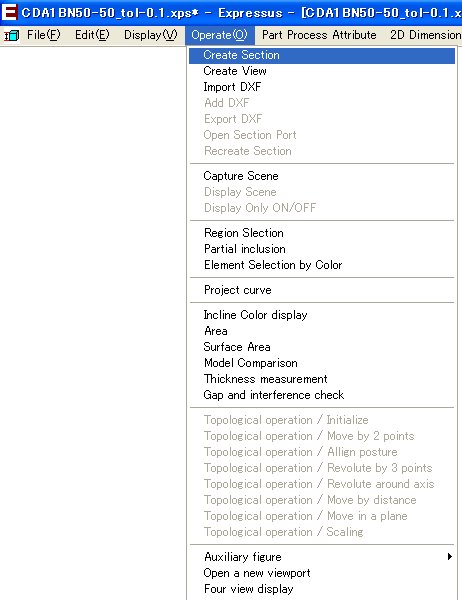 CDA1BN50-50_tol-0.1.xps* - Expressus - [CDA1BN50-50_tol-0.1.x

File(F) Edit(E) Display(V) Operate(O) Part Process Attribute 2D Dimension

Create Section
Create View
Import DXF
Add DXF
Export DXF
Open Section Port
Recreate Section

Capture Scene
Display Scene
Display Only ON/OFF

Region Slection
Partial inclusion
Element Selection by Color

Project curve

Incline Color display
Area
Surface Area
Model Comparison
Thickness measurement
Gap and interference check

Topological operation / Initialize
Topological operation / Move by 2 points
Topological operation / Allign posture
Topological operation / Revolute by 3 points
Topological operation / Revolute around axis
Topological operation / Move by distance
Topological operation / Move in a plane
Topological operation / Scaling

Auxiliary figure
Open a new viewport
Four view display